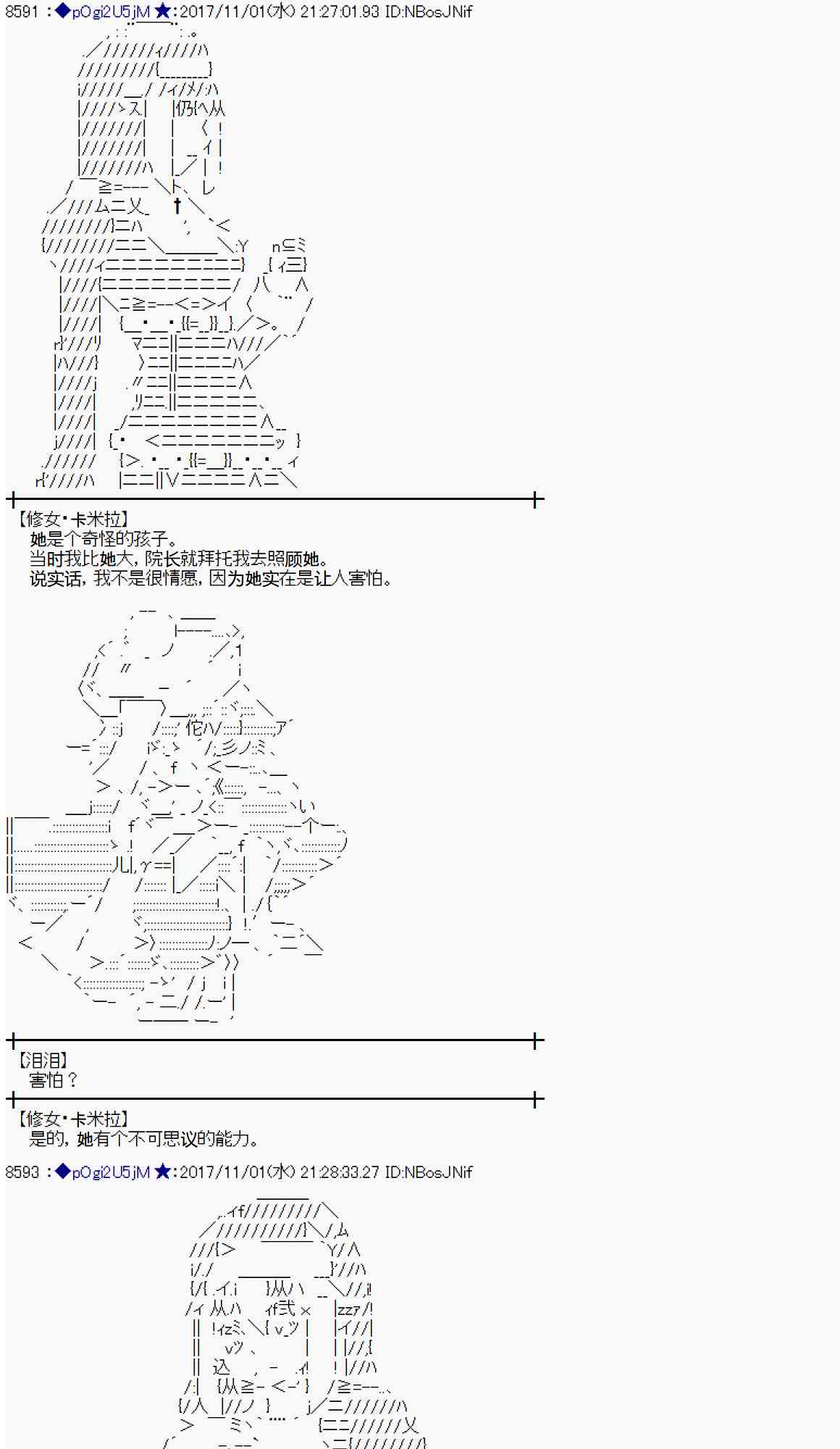 8591 ：◆pOgi2U5jM ★:2017/11/01(水) 21:27:01.93 ID:NBosJNif

【修女·卡米拉】
她是个奇怪的孩子。
当时我比她大，院长就拜托我去照顾她。
说实话，我不是很情愿，因为她实在是让人害怕。

【泪泪】
害怕？

【修女·卡米拉】
是的，她有个不可思议的能力。

8593 ：◆pOgi2U5jM ★:2017/11/01(水) 21:28:33.27 ID:NBosJNif